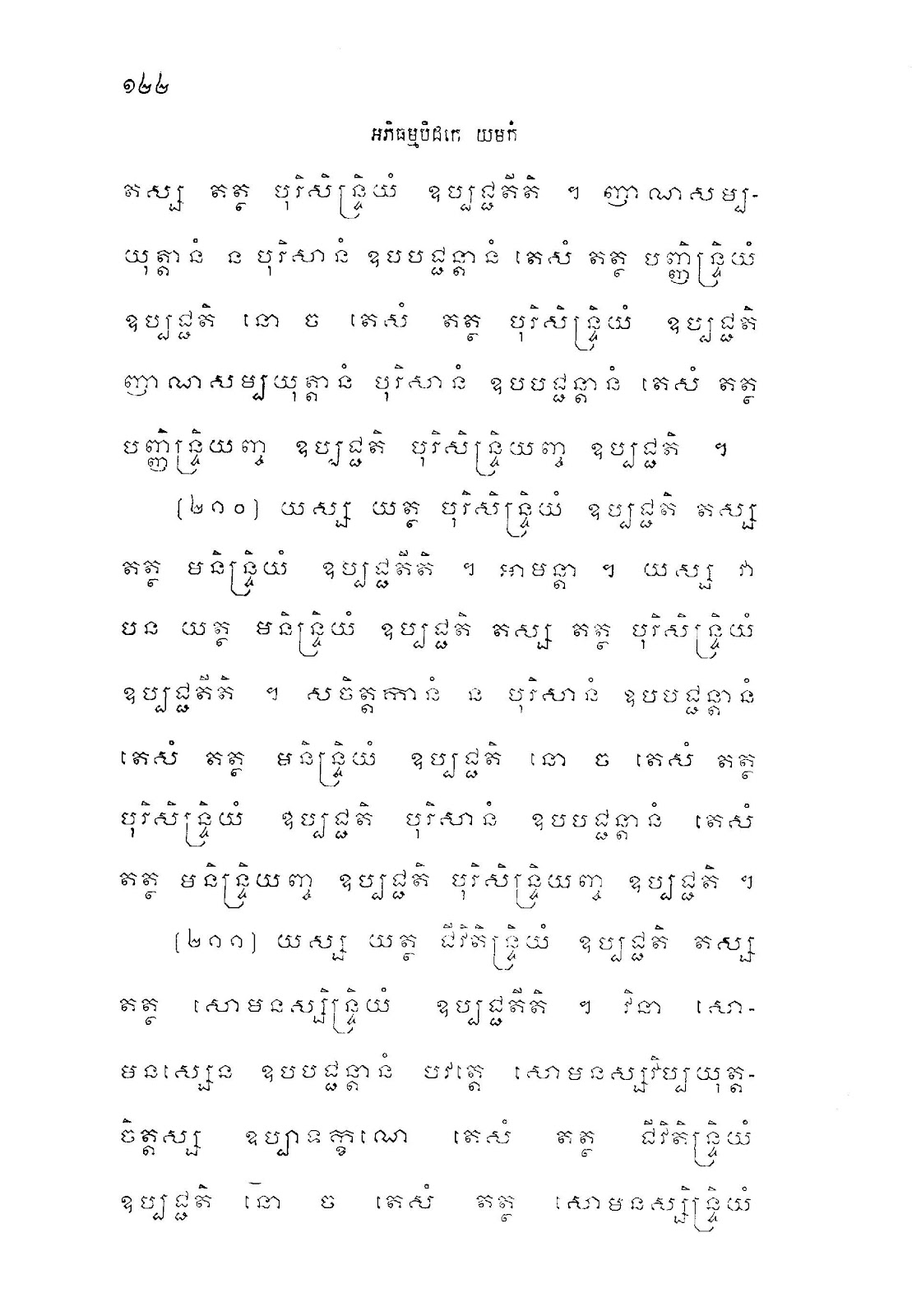 ១៤៤

អភិធម្មបិដកេ យមកំ

តស្ស តត្ថ បុរិសិន្ទ្រិយំ ឧប្បជ្ជតីតិ ។ ញាណសម្បយុត្តានំ ន បុរិសានំ ឧបបជ្ជន្តានំ តេសំ តត្ថ បញ្ញិន្ទ្រិយំ ឧប្បជ្ជតិ នោ ច តេសំ តត្ថ បុរិសិន្ទ្រិយំ ឧប្បជ្ជតិ ញាណសម្បយុត្តានំ បុរិសានំ ឧបបជ្ជន្តានំ តេសំ តត្ថ បញ្ញិន្ទ្រិយញ្ច ឧប្បជ្ជតិ បុរិសិន្ទ្រិយញ្ច ឧប្បជ្ជតិ ។

(២១០) យស្ស យត្ថ បុរិសិន្ទ្រិយំ ឧប្បជ្ជតិ តស្ស តត្ថ មនិន្ទ្រិយំ ឧប្បជ្ជតីតិ ។ អាមន្តា ។ យស្ស វា បន យត្ថ មនិន្ទ្រិយំ ឧប្បជ្ជតិ តស្ស តត្ថ បុរិសិន្ទ្រិយំ ឧប្បជ្ជតីតិ ។ សចិត្តកានំ ន បុរិសានំ ឧបបជ្ជន្តានំ តេសំ តត្ថ មនិន្ទ្រិយំ ឧប្បជ្ជតិ នោ ច តេសំ តត្ថ បុរិសិន្ទ្រិយំ ឧប្បជ្ជតិ បុរិសានំ ឧបបជ្ជន្តានំ តេសំ តត្ថ មនិន្ទ្រិយញ្ច ឧប្បជ្ជតិ បុរិសិន្ទ្រិយញ្ច ឧប្បជ្ជតិ ។

(២១១) យស្ស យត្ថ ជីវិតិន្ទ្រិយំ ឧប្បជ្ជតិ តស្ស តត្ថ សោមនស្សិន្ទ្រិយំ ឧប្បជ្ជតីតិ ។ វិនា សោមនស្សេន ឧបបជ្ជន្តានំ បវត្តេ សោមនស្សវិប្បយុត្តចិត្តស្ស ឧប្បាទក្ខណេ តេសំ តត្ថ ជីវិតិន្ទ្រិយំ ឧប្បជ្ជតិ នោ ច តេសំ តត្ថ សោមនស្សិន្ទ្រិយំ